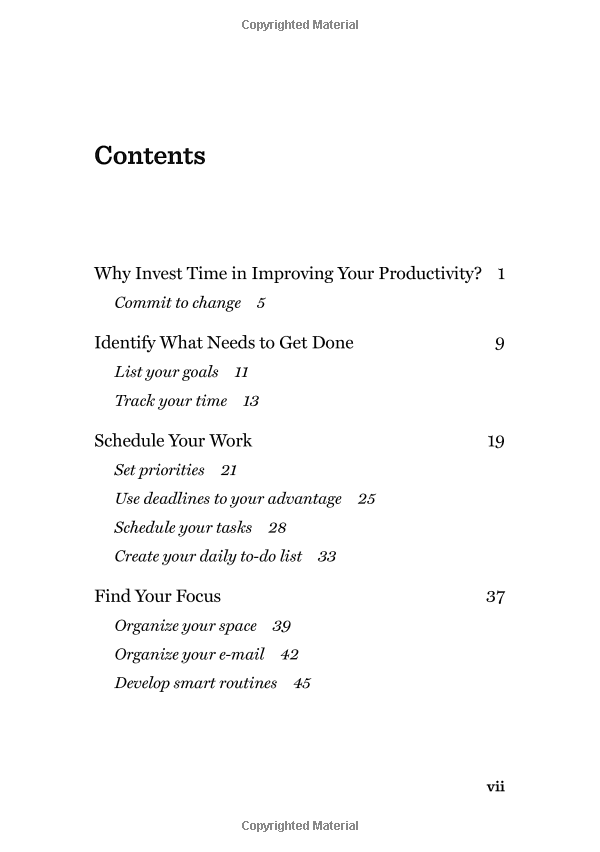 Copyrighted Material

Contents

Why Invest Time in Improving Your Productivity? 1

Commit to change 5

Identify What Needs to Get Done 9

List your goals 11

Track your time 13

Schedule Your Work 19

Set priorities 21

Use deadlines to your advantage 25

Schedule your tasks 28

Create your daily to-do list 33

Find Your Focus 37

Organize your space 39

Organize your e-mail 42

Develop smart routines 45

vii

Copyrighted Material